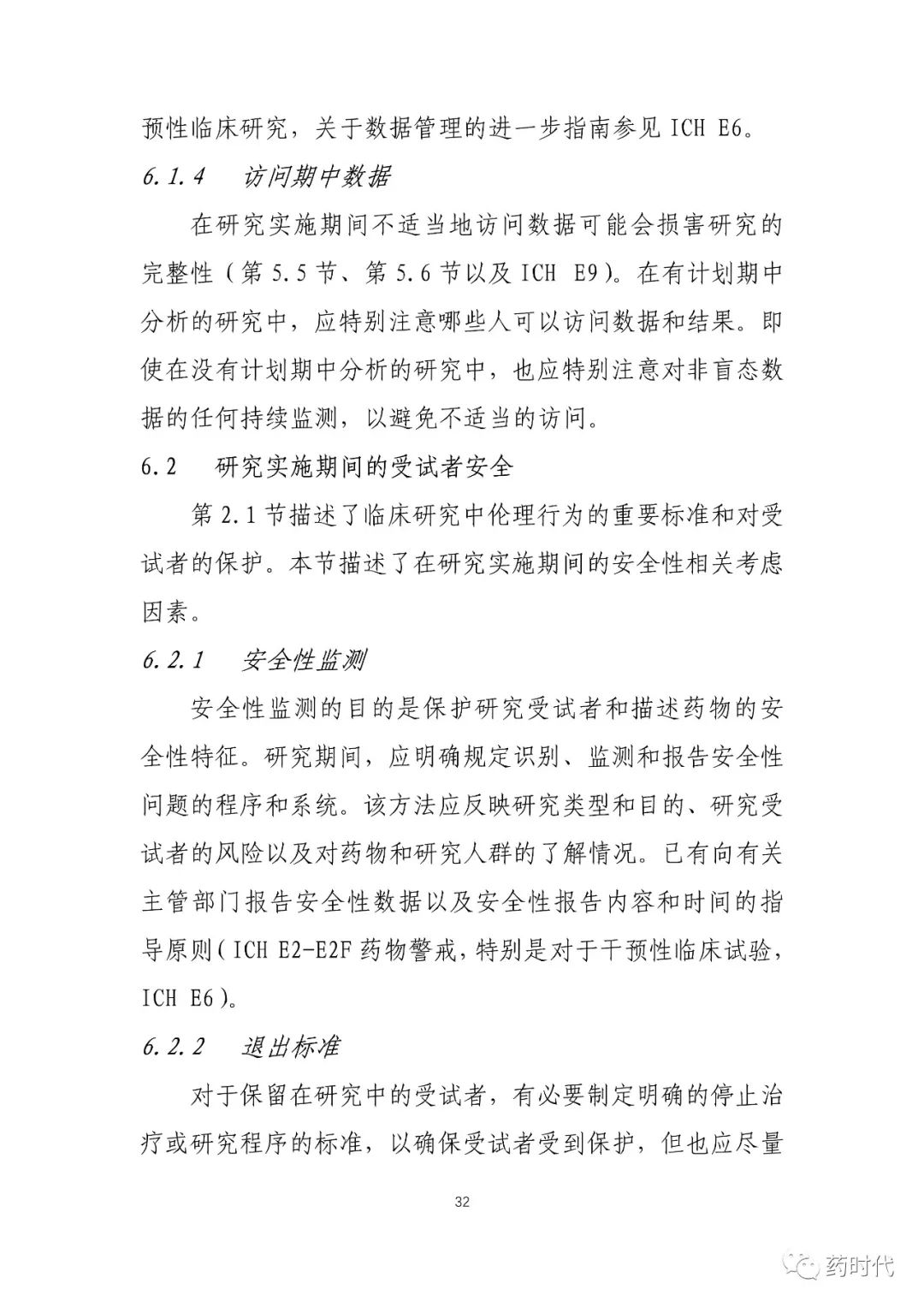 预性临床研究，关于数据管理的进一步指南参见 ICH E6。

6.1.4　访问期中数据

在研究实施期间不适当地访问数据可能会损害研究的完整性（第 5.5 节、第 5.6 节以及 ICH E9）。在有计划期中分析的研究中，应特别注意哪些人可以访问数据和结果。即使在没有计划期中分析的研究中，也应特别注意对非盲态数据的任何持续监测，以避免不适当的访问。

6.2　研究实施期间的受试者安全

第 2.1 节描述了临床研究中伦理行为的重要标准和对受试者的保护。本节描述了在研究实施期间的安全性相关考虑因素。

6.2.1　安全性监测

安全性监测的目的是保护研究受试者和描述药物的安全性特征。研究期间，应明确规定识别、监测和报告安全性问题的程序和系统。该方法应反映研究类型和目的、研究受试者的风险以及对药物和研究人群的了解情况。已有向有关主管部门报告安全性数据以及安全性报告内容和时间的指导原则（ICH E2-E2F 药物警戒，特别是对于干预性临床试验，ICH E6）。

6.2.2　退出标准

对于保留在研究中的受试者，有必要制定明确的停止治疗或研究程序的标准，以确保受试者受到保护，但也应尽量

32

药时代